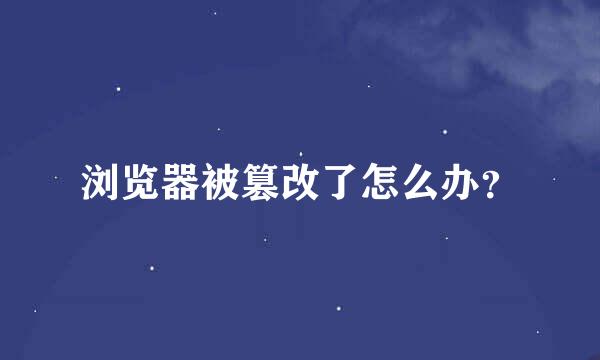 浏览器被篡改了怎么办？